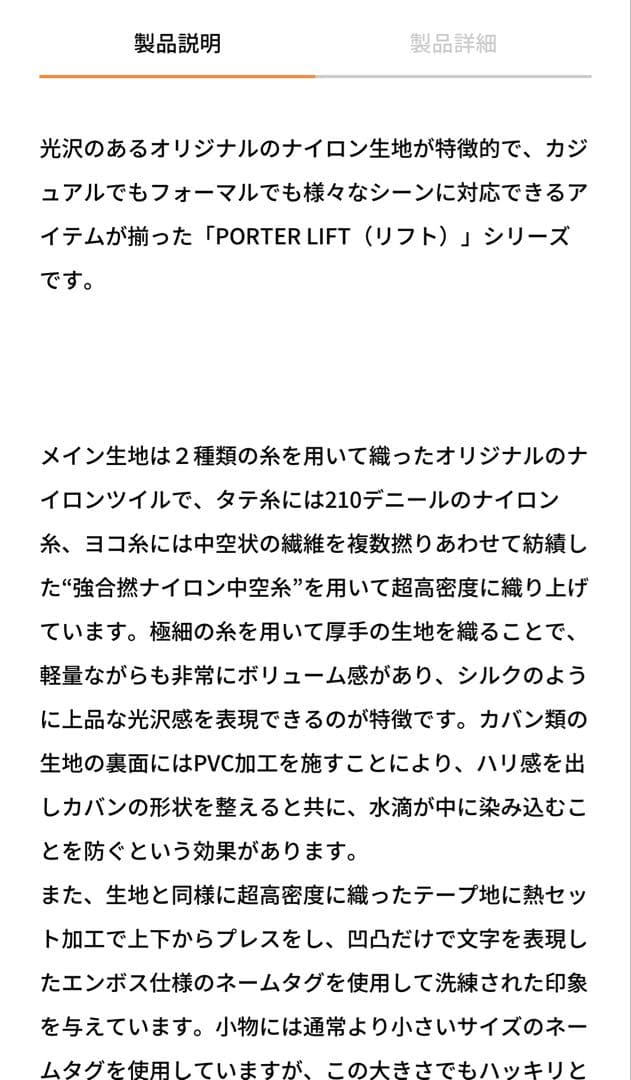 製品説明

製品詳細

光沢のあるオリジナルのナイロン生地が特徴的で、カジュアルでもフォーマルでも様々なシーンに対応できるアイテムが揃った「PORTER LIFT（リフト）」シリーズです。

メイン生地は２種類の糸を用いて織ったオリジナルのナイロンツイルで、タテ糸には210デニールのナイロン糸、ヨコ糸には中空状の繊維を複数撚りあわせて紡績した“強合撚ナイロン中空糸”を用いて超高密度に織り上げています。極細の糸を用いて厚手の生地を織ることで、軽量ながらも非常にボリューム感があり、シルクのように上品な光沢感を表現できるのが特徴です。カバン類の生地の裏面にはPVC加工を施すことにより、ハリ感を出しカバンの形状を整えると共に、水滴が中に染み込むことを防ぐという効果があります。
また、生地と同様に超高密度に織ったテープ地に熱セット加工で上下からプレスをし、凹凸だけで文字を表現したエンボス仕様のネームタグを使用して洗練された印象を与えています。小物には通常より小さいサイズのネームタグを使用していますが、この大きさでもハッキリと